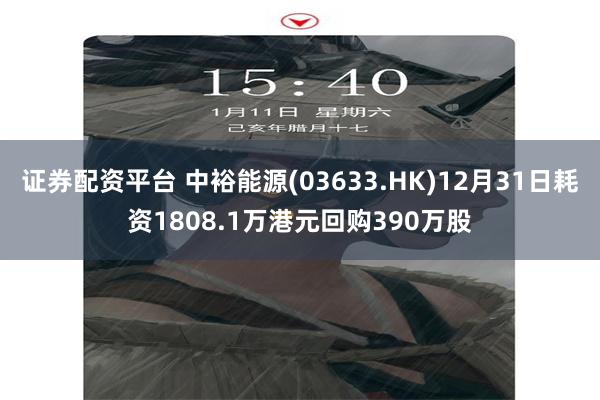 15:40
1月11日 星期六
己亥年腊月十七

证券配资平台 中裕能源(03633.HK)12月31日耗资1808.1万港元回购390万股